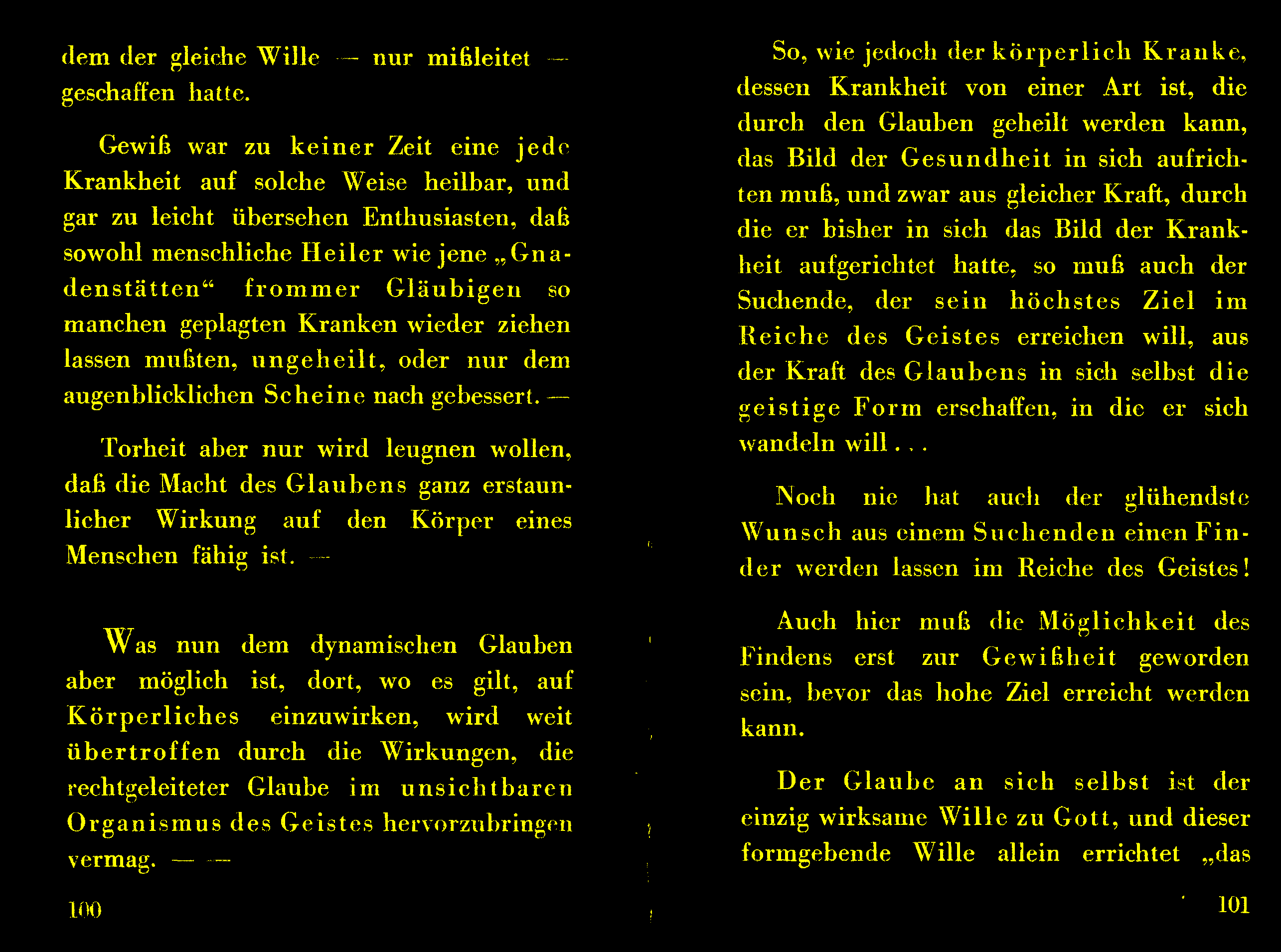 dem der gleiche Wille — nur mißleitet — geschaffen hatte.

Gewiß war zu keiner Zeit eine jede Krankheit auf solche Weise heilbar, und gar zu leicht übersehen Enthusiasten, daß sowohl menschliche Heiler wie jene „Gnadenstätten“ frommer Gläubigen so manchen geplagten Kranken wieder ziehen lassen mußten, ungeheilt, oder nur dem augenblicklichen Scheine nach gebessert. —

Torheit aber nur wird leugnen wollen, daß die Macht des Glaubens ganz erstaunlicher Wirkung auf den Körper eines Menschen fähig ist. —

Was nun dem dynamischen Glauben aber möglich ist, dort, wo es gilt, auf Körperliches einzuwirken, wird weit übertroffen durch die Wirkungen, die rechtgeleiteter Glaube im unsichtbaren Organismus des Geistes hervorzubringen vermag. — —

100

So, wie jedoch der körperlich Kranke, dessen Krankheit von einer Art ist, die durch den Glauben geheilt werden kann, das Bild der Gesundheit in sich aufrichten muß, und zwar aus gleicher Kraft, durch die er bisher in sich das Bild der Krankheit aufgerichtet hatte, so muß auch der Suchende, der sein höchstes Ziel im Reiche des Geistes erreichen will, aus der Kraft des Glaubens in sich selbst die geistige Form erschaffen, in die er sich wandeln will . . .

Noch nie hat auch der glühendste Wunsch aus einem Suchenden einen Finder werden lassen im Reiche des Geistes!

Auch hier muß die Möglichkeit des Findens erst zur Gewißheit geworden sein, bevor das hohe Ziel erreicht werden kann.

Der Glaube an sich selbst ist der einzig wirksame Wille zu Gott, und dieser formgebende Wille allein errichtet „das

101